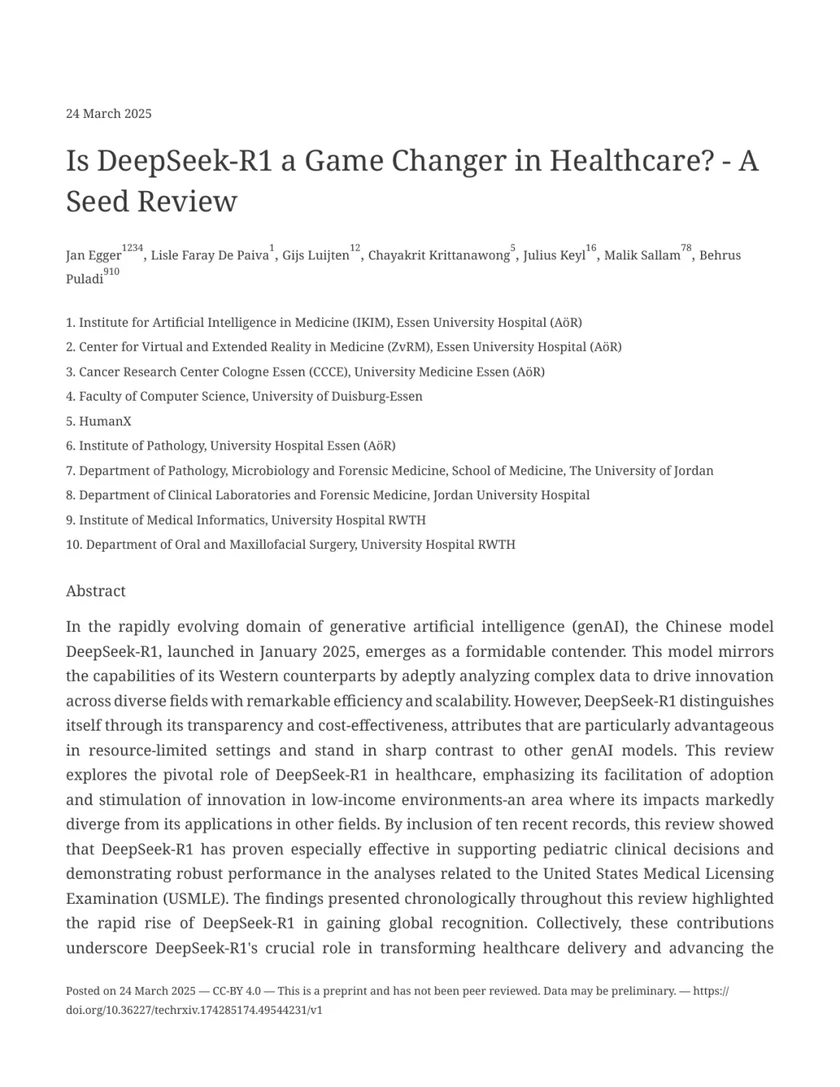 24 March 2025

Is DeepSeek-R1 a Game Changer in Healthcare? - A Seed Review

Jan Egger$^{1234}$, Lisle Faray De Paiva$^{1}$, Gijs Luijten$^{12}$, Chayakrit Krittanawong$^{5}$, Julius Keyl$^{16}$, Malik Sallam$^{78}$, Behrus Puladi$^{910}$

1. Institute for Artificial Intelligence in Medicine (IKIM), Essen University Hospital (AöR)
2. Center for Virtual and Extended Reality in Medicine (ZvRM), Essen University Hospital (AöR)
3. Cancer Research Center Cologne Essen (CCCE), University Medicine Essen (AöR)
4. Faculty of Computer Science, University of Duisburg-Essen
5. HumanX
6. Institute of Pathology, University Hospital Essen (AöR)
7. Department of Pathology, Microbiology and Forensic Medicine, School of Medicine, The University of Jordan
8. Department of Clinical Laboratories and Forensic Medicine, Jordan University Hospital
9. Institute of Medical Informatics, University Hospital RWTH
10. Department of Oral and Maxillofacial Surgery, University Hospital RWTH

Abstract

In the rapidly evolving domain of generative artificial intelligence (genAI), the Chinese model DeepSeek-R1, launched in January 2025, emerges as a formidable contender. This model mirrors the capabilities of its Western counterparts by adeptly analyzing complex data to drive innovation across diverse fields with remarkable efficiency and scalability. However, DeepSeek-R1 distinguishes itself through its transparency and cost-effectiveness, attributes that are particularly advantageous in resource-limited settings and stand in sharp contrast to other genAI models. This review explores the pivotal role of DeepSeek-R1 in healthcare, emphasizing its facilitation of adoption and stimulation of innovation in low-income environments-an area where its impacts markedly diverge from its applications in other fields. By inclusion of ten recent records, this review showed that DeepSeek-R1 has proven especially effective in supporting pediatric clinical decisions and demonstrating robust performance in the analyses related to the United States Medical Licensing Examination (USMLE). The findings presented chronologically throughout this review highlighted the rapid rise of DeepSeek-R1 in gaining global recognition. Collectively, these contributions underscore DeepSeek-R1's crucial role in transforming healthcare delivery and advancing the

Posted on 24 March 2025 — CC-BY 4.0 — This is a preprint and has not been peer reviewed. Data may be preliminary. — https://doi.org/10.36227/techrxiv.174285174.49544231/v1